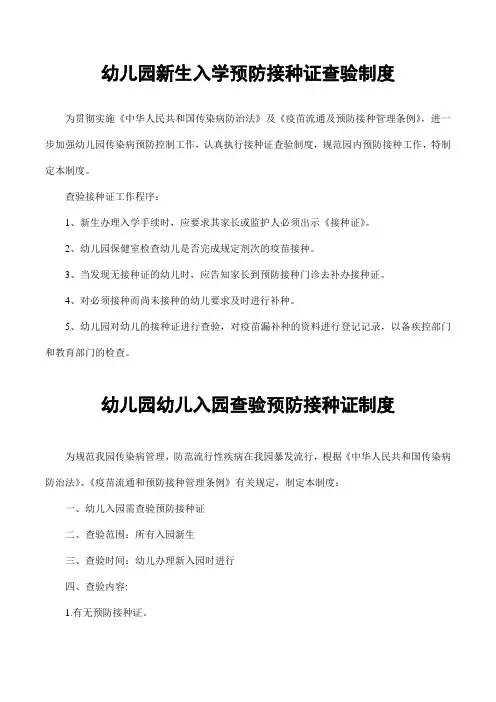 幼儿园新生入学预防接种证查验制度

为贯彻实施《中华人民共和国传染病防治法》及《疫苗流通及预防接种管理条例》，进一步加强幼儿园传染病预防控制工作，认真执行接种证查验制度，规范园内预防接种工作，特制定本制度。

查验接种证工作程序：

1、新生办理入学手续时，应要求其家长或监护人必须出示《接种证》。

2、幼儿园保健室检查幼儿是否完成规定剂次的疫苗接种。

3、当发现无接种证的幼儿时，应告知家长到预防接种门诊去补办接种证。

4、对必须接种而尚未接种的幼儿要求及时进行补种。

5、幼儿园对幼儿的接种证进行查验，对疫苗漏补种的资料进行登记记录，以备疾控部门和教育部门的检查。

幼儿园幼儿入园查验预防接种证制度

为规范我园传染病管理，防范流行性疾病在我园暴发流行，根据《中华人民共和国传染病防治法》、《疫苗流通和预防接种管理条例》有关规定，制定本制度：

一、幼儿入园需查验预防接种证

二、查验范围：所有入园新生

三、查验时间：幼儿办理新入园时进行

四、查验内容:

1.有无预防接种证。